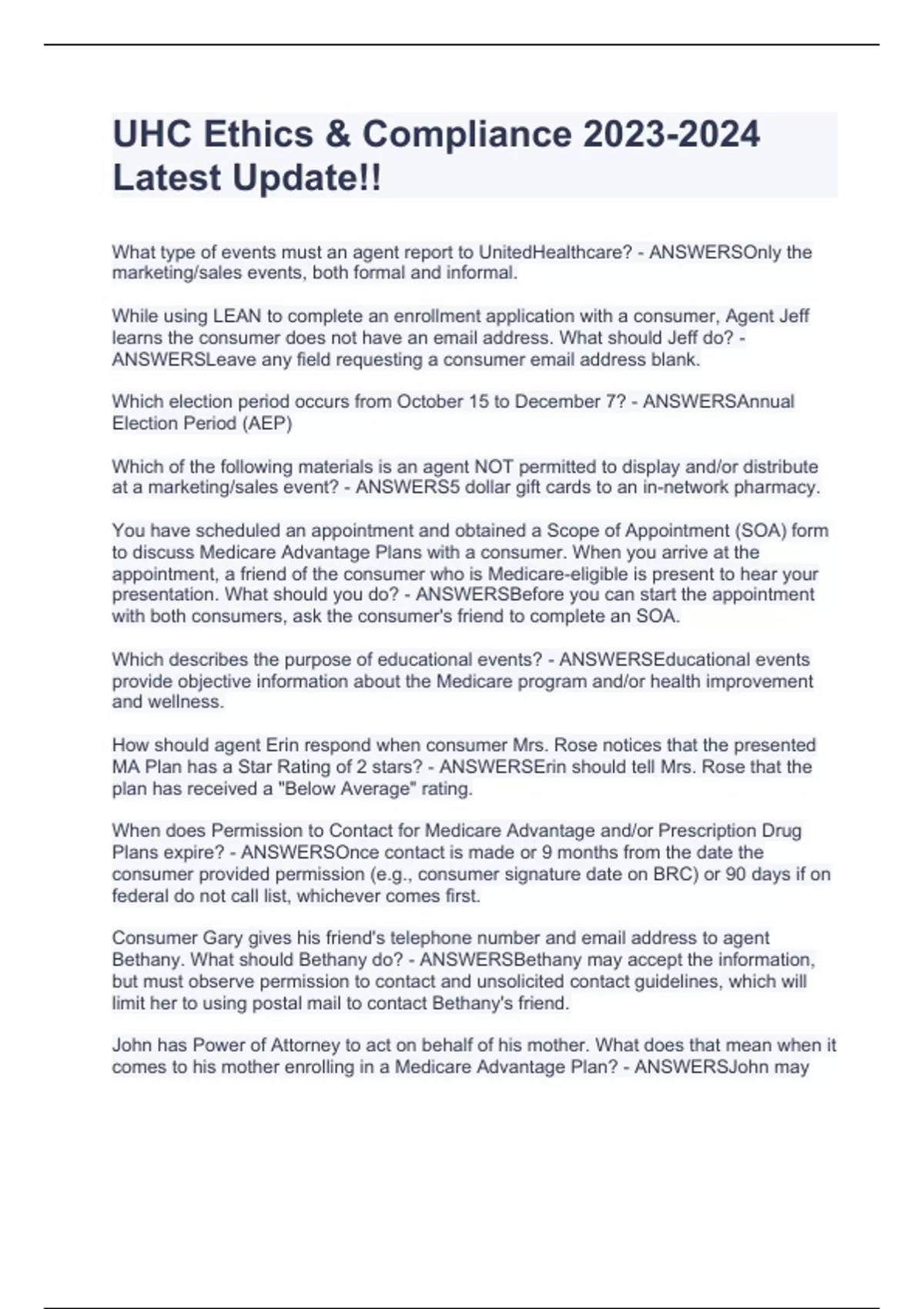 UHC Ethics & Compliance 2023-2024 Latest Update!!

What type of events must an agent report to UnitedHealthcare? - ANSWERSOnly the marketing/sales events, both formal and informal.

While using LEAN to complete an enrollment application with a consumer, Agent Jeff learns the consumer does not have an email address. What should Jeff do? - ANSWERSLeave any field requesting a consumer email address blank.

Which election period occurs from October 15 to December 7? - ANSWERSAnnual Election Period (AEP)

Which of the following materials is an agent NOT permitted to display and/or distribute at a marketing/sales event? - ANSWERS5 dollar gift cards to an in-network pharmacy.

You have scheduled an appointment and obtained a Scope of Appointment (SOA) form to discuss Medicare Advantage Plans with a consumer. When you arrive at the appointment, a friend of the consumer who is Medicare-eligible is present to hear your presentation. What should you do? - ANSWERSBefore you can start the appointment with both consumers, ask the consumer's friend to complete an SOA.

Which describes the purpose of educational events? - ANSWERSEducational events provide objective information about the Medicare program and/or health improvement and wellness.

How should agent Erin respond when consumer Mrs. Rose notices that the presented MA Plan has a Star Rating of 2 stars? - ANSWERSErin should tell Mrs. Rose that the plan has received a "Below Average" rating.

When does Permission to Contact for Medicare Advantage and/or Prescription Drug Plans expire? - ANSWERSOnce contact is made or 9 months from the date the consumer provided permission (e.g., consumer signature date on BRC) or 90 days if on federal do not call list, whichever comes first.

Consumer Gary gives his friend's telephone number and email address to agent Bethany. What should Bethany do? - ANSWERSBethany may accept the information, but must observe permission to contact and unsolicited contact guidelines, which will limit her to using postal mail to contact Bethany's friend.

John has Power of Attorney to act on behalf of his mother. What does that mean when it comes to his mother enrolling in a Medicare Advantage Plan? - ANSWERSJohn may